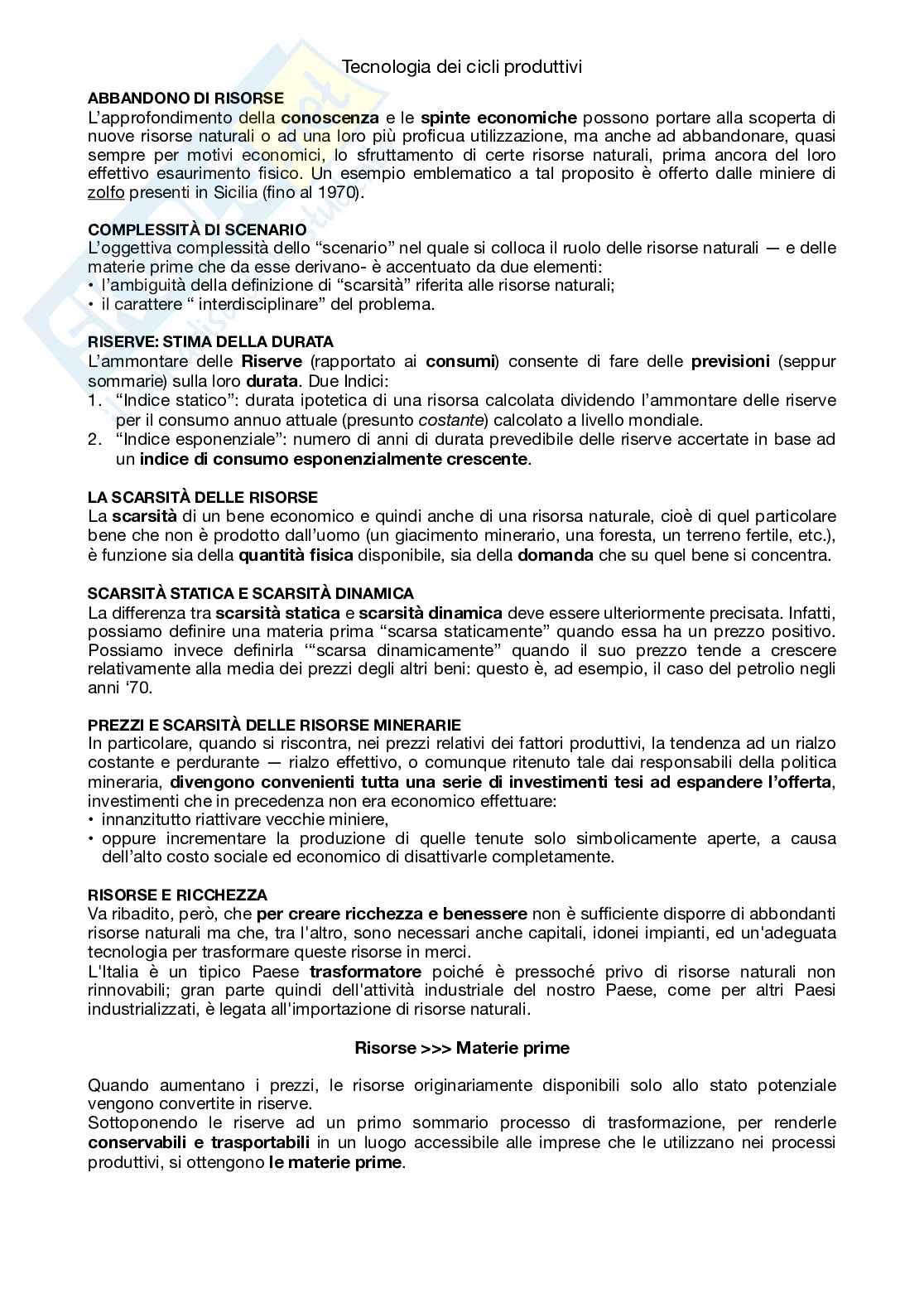 Tecnologia dei cicli produttivi

ABBANDONO DI RISORSE
L'approfondimento della conoscenza e le spinte economiche possono portare alla scoperta di nuove risorse naturali o ad una loro più proficua utilizzazione, ma anche ad abbandonare, quasi sempre per motivi economici, lo sfruttamento di certe risorse naturali, prima ancora del loro effettivo esaurimento fisico. Un esempio emblematico a tal proposito è offerto dalle miniere di zolfo presenti in Sicilia (fino al 1970).

COMPLESSITÀ DI SCENARIO
L'oggettiva complessità dello "scenario" nel quale si colloca il ruolo delle risorse naturali — e delle materie prime che da esse derivano- è accentuato da due elementi:
• l'ambiguità della definizione di "scarsità" riferita alle risorse naturali;
• il carattere " interdisciplinare" del problema.

RISERVE: STIMA DELLA DURATA
L'ammontare delle Riserve (rapportato ai consumi) consente di fare delle previsioni (seppur sommarie) sulla loro durata. Due Indici:
1. "Indice statico": durata ipotetica di una risorsa calcolata dividendo l'ammontare delle riserve per il consumo annuo attuale (presunto costante) calcolato a livello mondiale.
2. "Indice esponenziale": numero di anni di durata prevedibile delle riserve accertate in base ad un indice di consumo esponenzialmente crescente.

LA SCARSITÀ DELLE RISORSE
La scarsità di un bene economico e quindi anche di una risorsa naturale, cioè di quel particolare bene che non è prodotto dall'uomo (un giacimento minerario, una foresta, un terreno fertile, etc.), è funzione sia della quantità fisica disponibile, sia della domanda che su quel bene si concentra.

SCARSITÀ STATICA E SCARSITÀ DINAMICA
La differenza tra scarsità statica e scarsità dinamica deve essere ulteriormente precisata. Infatti, possiamo definire una materia prima "scarsa staticamente" quando essa ha un prezzo positivo. Possiamo invece definirla '"scarsa dinamicamente" quando il suo prezzo tende a crescere relativamente alla media dei prezzi degli altri beni: questo è, ad esempio, il caso del petrolio negli anni '70.

PREZZI E SCARSITÀ DELLE RISORSE MINERARIE
In particolare, quando si riscontra, nei prezzi relativi dei fattori produttivi, la tendenza ad un rialzo costante e perdurante — rialzo effettivo, o comunque ritenuto tale dai responsabili della politica mineraria, divengono convenienti tutta una serie di investimenti tesi ad espandere l'offerta, investimenti che in precedenza non era economico effettuare:
• innanzitutto riattivare vecchie miniere,
• oppure incrementare la produzione di quelle tenute solo simbolicamente aperte, a causa dell'alto costo sociale ed economico di disattivarle completamente.

RISORSE E RICCHEZZA
Va ribadito, però, che per creare ricchezza e benessere non è sufficiente disporre di abbondanti risorse naturali ma che, tra l'altro, sono necessari anche capitali, idonei impianti, ed un'adeguata tecnologia per trasformare queste risorse in merci.
L'Italia è un tipico Paese trasformatore poiché è pressoché privo di risorse naturali non rinnovabili; gran parte quindi dell'attività industriale del nostro Paese, come per altri Paesi industrializzati, è legata all'importazione di risorse naturali.

Risorse >>> Materie prime

Quando aumentano i prezzi, le risorse originariamente disponibili solo allo stato potenziale vengono convertite in riserve.
Sottoponendo le riserve ad un primo sommario processo di trasformazione, per renderle conservabili e trasportabili in un luogo accessibile alle imprese che le utilizzano nei processi produttivi, si ottengono le materie prime.